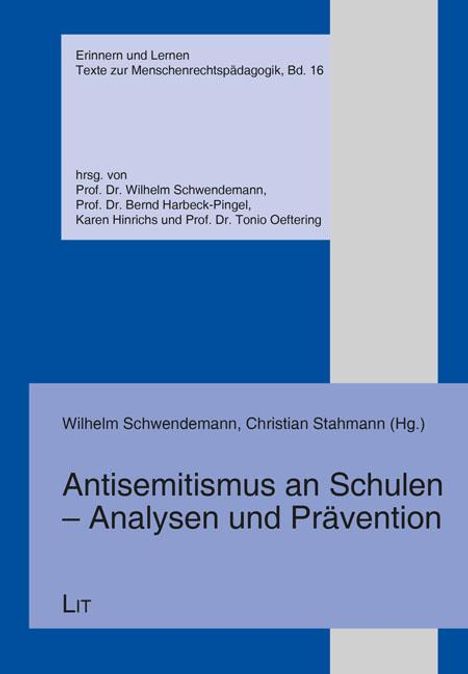 Erinnern und Lernen
Texte zur Menschenrechtspädagogik, Bd. 16

hrsg. von
Prof. Dr. Wilhelm Schwendemann,
Prof. Dr. Bernd Harbeck-Pingel,
Karen Hinrichs und Prof. Dr. Tonio Oeftering

Wilhelm Schwendemann, Christian Stahmann (Hg.)

Antisemitismus an Schulen – Analysen und Prävention

LIT